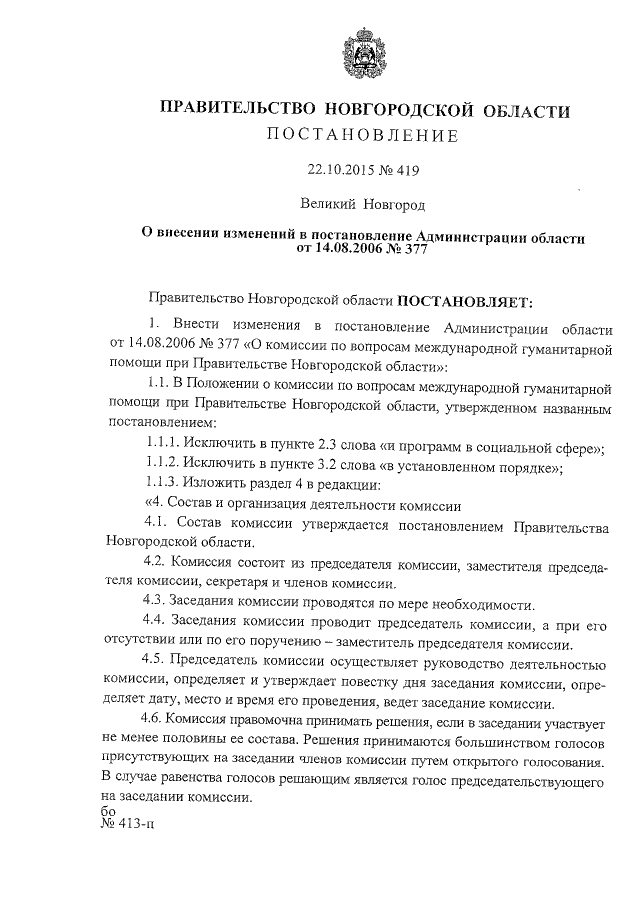 ПРАВИТЕЛЬСТВО НОВГОРОДСКОЙ ОБЛАСТИ
ПОСТАНОВЛЕНИЕ

22.10.2015 № 419

Великий Новгород

О внесении изменений в постановление Администрации области от 14.08.2006 № 377

Правительство Новгородской области ПОСТАНОВЛЯЕТ:

1. Внести изменения в постановление Администрации области от 14.08.2006 № 377 «О комиссии по вопросам международной гуманитарной помощи при Правительстве Новгородской области»:

1.1. В Положении о комиссии по вопросам международной гуманитарной помощи при Правительстве Новгородской области, утвержденном названным постановлением:

1.1.1. Исключить в пункте 2.3 слова «и программ в социальной сфере»;

1.1.2. Исключить в пункте 3.2 слова «в установленном порядке»;

1.1.3. Изложить раздел 4 в редакции:

«4. Состав и организация деятельности комиссии

4.1. Состав комиссии утверждается постановлением Правительства Новгородской области.

4.2. Комиссия состоит из председателя комиссии, заместителя председателя комиссии, секретаря и членов комиссии.

4.3. Заседания комиссии проводятся по мере необходимости.

4.4. Заседания комиссии проводит председатель комиссии, а при его отсутствии или по его поручению – заместитель председателя комиссии.

4.5. Председатель комиссии осуществляет руководство деятельностью комиссии, определяет и утверждает повестку дня заседания комиссии, определяет дату, место и время его проведения, ведет заседание комиссии.

4.6. Комиссия правомочна принимать решения, если в заседании участвует не менее половины ее состава. Решения принимаются большинством голосов присутствующих на заседании членов комиссии путем открытого голосования. В случае равенства голосов решающим является голос председательствующего на заседании комиссии.

бо
№ 413-п